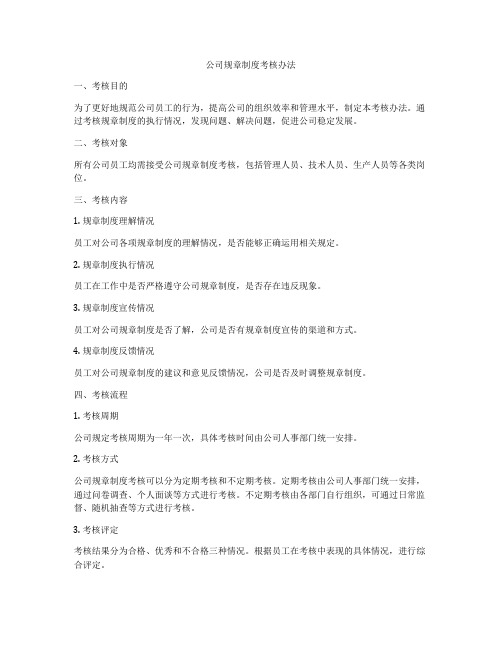 公司规章制度考核办法

一、考核目的

为了更好地规范公司员工的行为，提高公司的组织效率和管理水平，制定本考核办法。通过考核规章制度的执行情况，发现问题、解决问题，促进公司稳定发展。

二、考核对象

所有公司员工均需接受公司规章制度考核，包括管理人员、技术人员、生产人员等各类岗位。

三、考核内容

1. 规章制度理解情况

员工对公司各项规章制度的理解情况，是否能够正确运用相关规定。

2. 规章制度执行情况

员工在工作中是否严格遵守公司规章制度，是否存在违反现象。

3. 规章制度宣传情况

员工对公司规章制度是否了解，公司是否有规章制度宣传的渠道和方式。

4. 规章制度反馈情况

员工对公司规章制度的建议和意见反馈情况，公司是否及时调整规章制度。

四、考核流程

1. 考核周期

公司规定考核周期为一年一次，具体考核时间由公司人事部门统一安排。

2. 考核方式

公司规章制度考核可以分为定期考核和不定期考核。定期考核由公司人事部门统一安排，通过问卷调查、个人面谈等方式进行考核。不定期考核由各部门自行组织，可通过日常监督、随机抽查等方式进行考核。

3. 考核评定

考核结果分为合格、优秀和不合格三种情况。根据员工在考核中表现的具体情况，进行综合评定。